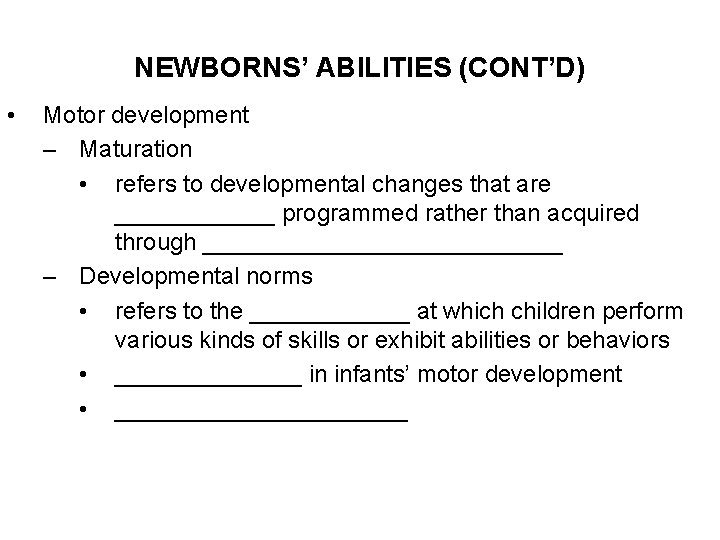 NEWBORNS' ABILITIES (CONT'D)

• Motor development
– Maturation
• refers to developmental changes that are ____________ programmed rather than acquired through ___________________________
– Developmental norms
• refers to the ____________ at which children perform various kinds of skills or exhibit abilities or behaviors
• ______________ in infants' motor development
• ______________________